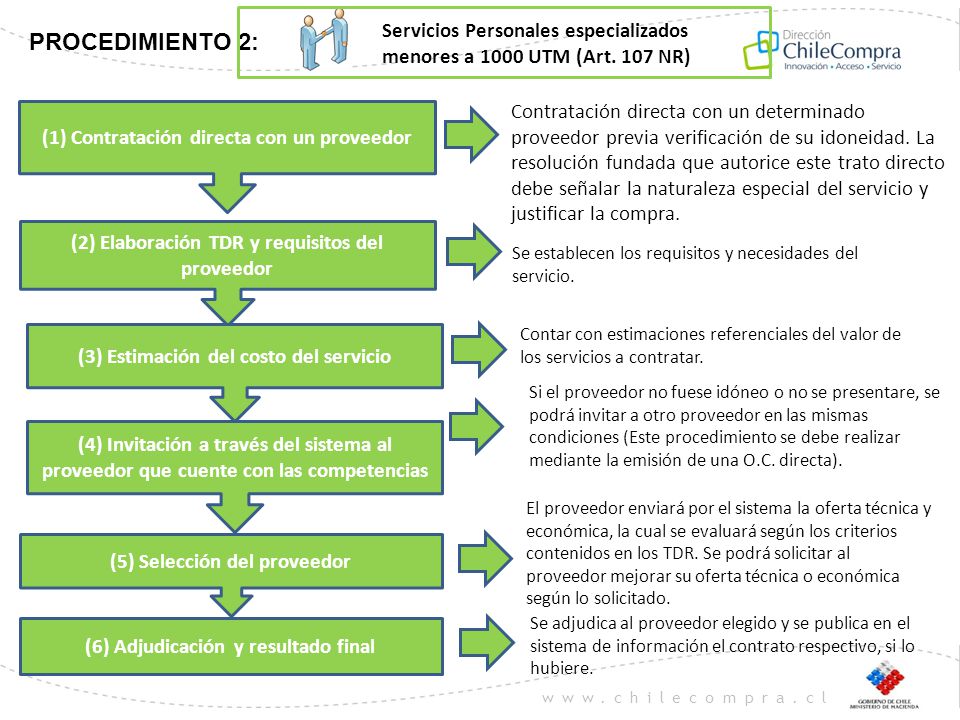 PROCEDIMIENTO 2:

Servicios Personales especializados menores a 1000 UTM (Art. 107 NR)

Dirección ChileCompra
Innovación • Acceso • Servicio

(1) Contratación directa con un proveedor

Contratación directa con un determinado proveedor previa verificación de su idoneidad. La resolución fundada que autorice este trato directo debe señalar la naturaleza especial del servicio y justificar la compra.

(2) Elaboración TDR y requisitos del proveedor

Se establecen los requisitos y necesidades del servicio.

(3) Estimación del costo del servicio

Contar con estimaciones referenciales del valor de los servicios a contratar.

(4) Invitación a través del sistema al proveedor que cuente con las competencias

Si el proveedor no fuese idóneo o no se presentare, se podrá invitar a otro proveedor en las mismas condiciones (Este procedimiento se debe realizar mediante la emisión de una O.C. directa).

(5) Selección del proveedor

El proveedor enviará por el sistema la oferta técnica y económica, la cual se evaluará según los criterios contenidos en los TDR. Se podrá solicitar al proveedor mejorar su oferta técnica o económica según lo solicitado.

(6) Adjudicación y resultado final

Se adjudica al proveedor elegido y se publica en el sistema de información el contrato respectivo, si lo hubiere.

www.chilecompra.cl

GOBIERNO DE CHILE
MINISTERIO DE HACIENDA